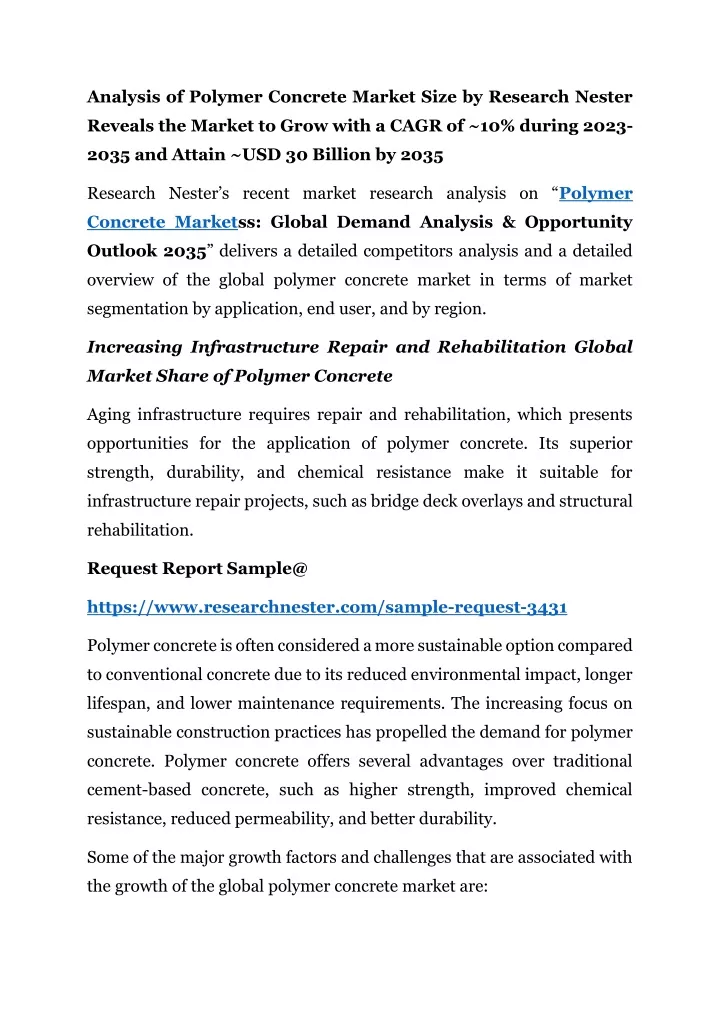 Analysis of Polymer Concrete Market Size by Research Nester Reveals the Market to Grow with a CAGR of ~10% during 2023-2035 and Attain ~USD 30 Billion by 2035

Research Nester's recent market research analysis on "Polymer Concrete Marketss: Global Demand Analysis & Opportunity Outlook 2035" delivers a detailed competitors analysis and a detailed overview of the global polymer concrete market in terms of market segmentation by application, end user, and by region.

Increasing Infrastructure Repair and Rehabilitation Global Market Share of Polymer Concrete

Aging infrastructure requires repair and rehabilitation, which presents opportunities for the application of polymer concrete. Its superior strength, durability, and chemical resistance make it suitable for infrastructure repair projects, such as bridge deck overlays and structural rehabilitation.

Request Report Sample@

https://www.researchnester.com/sample-request-3431

Polymer concrete is often considered a more sustainable option compared to conventional concrete due to its reduced environmental impact, longer lifespan, and lower maintenance requirements. The increasing focus on sustainable construction practices has propelled the demand for polymer concrete. Polymer concrete offers several advantages over traditional cement-based concrete, such as higher strength, improved chemical resistance, reduced permeability, and better durability.

Some of the major growth factors and challenges that are associated with the growth of the global polymer concrete market are: